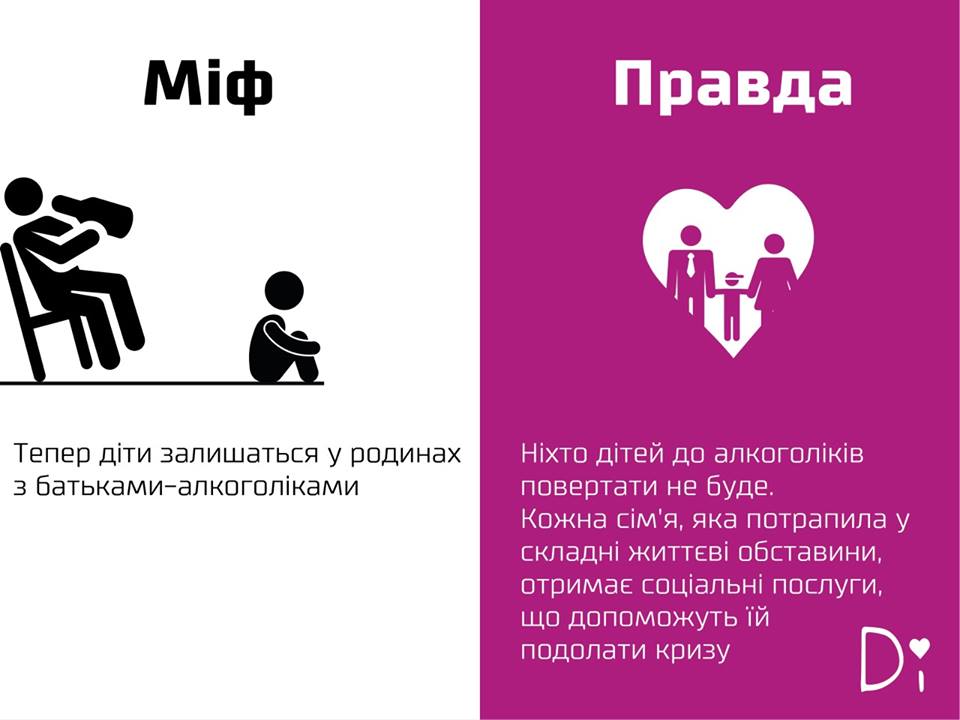 Міф

Тепер діти залишаться у родинах з батьками-алкоголіками

Правда

Ніхто дітей до алкоголіків повертати не буде.
Кожна сім'я, яка потрапила у складні життєві обставини, отримає соціальні послуги, що допоможуть їй подолати кризу

Di